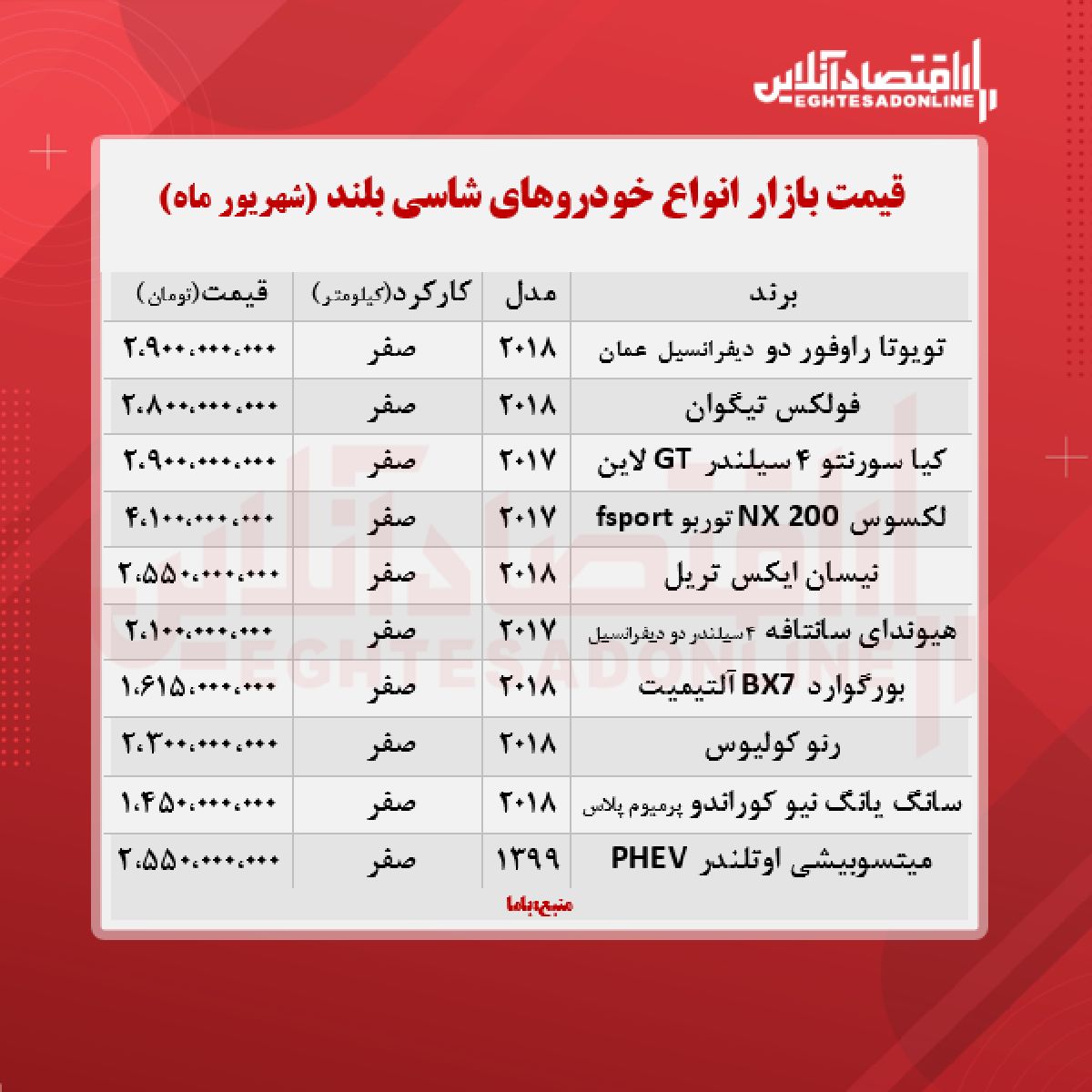 اقتصادآنلاین
EGHTESADONLINE

قیمت بازار انواع خودروهای شاسی بلند (شهریور ماه)

| برند | مدل | کارکرد(کیلومتر) | قیمت(تومان) |
|---|---|---|---|
| تویوتا راوفور دو دیفرانسیل عمان | ۲۰۱۸ | صفر | ۲،۹۰۰،۰۰۰،۰۰۰ |
| فولکس تیگوان | ۲۰۱۸ | صفر | ۲،۸۰۰،۰۰۰،۰۰۰ |
| کیا سورنتو ۴ سیلندر GT لاین | ۲۰۱۷ | صفر | ۲،۹۰۰،۰۰۰،۰۰۰ |
| لکسوس NX 200 توربو fsport | ۲۰۱۷ | صفر | ۴،۱۰۰،۰۰۰،۰۰۰ |
| نیسان ایکس تریل | ۲۰۱۸ | صفر | ۲،۵۵۰،۰۰۰،۰۰۰ |
| هیوندای سانتافه ۴ سیلندر دو دیفرانسیل | ۲۰۱۷ | صفر | ۲،۱۰۰،۰۰۰،۰۰۰ |
| بورگوارد BX7 آلتیمیت | ۲۰۱۸ | صفر | ۱،۶۱۵،۰۰۰،۰۰۰ |
| رنو کولیوس | ۲۰۱۸ | صفر | ۲،۳۰۰،۰۰۰،۰۰۰ |
| سانگ یانگ نیو کوراندو پرمیوم پلاس | ۲۰۱۸ | صفر | ۱،۴۵۰،۰۰۰،۰۰۰ |
| میتسوبیشی اوتلندر PHEV | ۱۳۹۹ | صفر | ۲،۵۵۰،۰۰۰،۰۰۰ |

منبع:باما